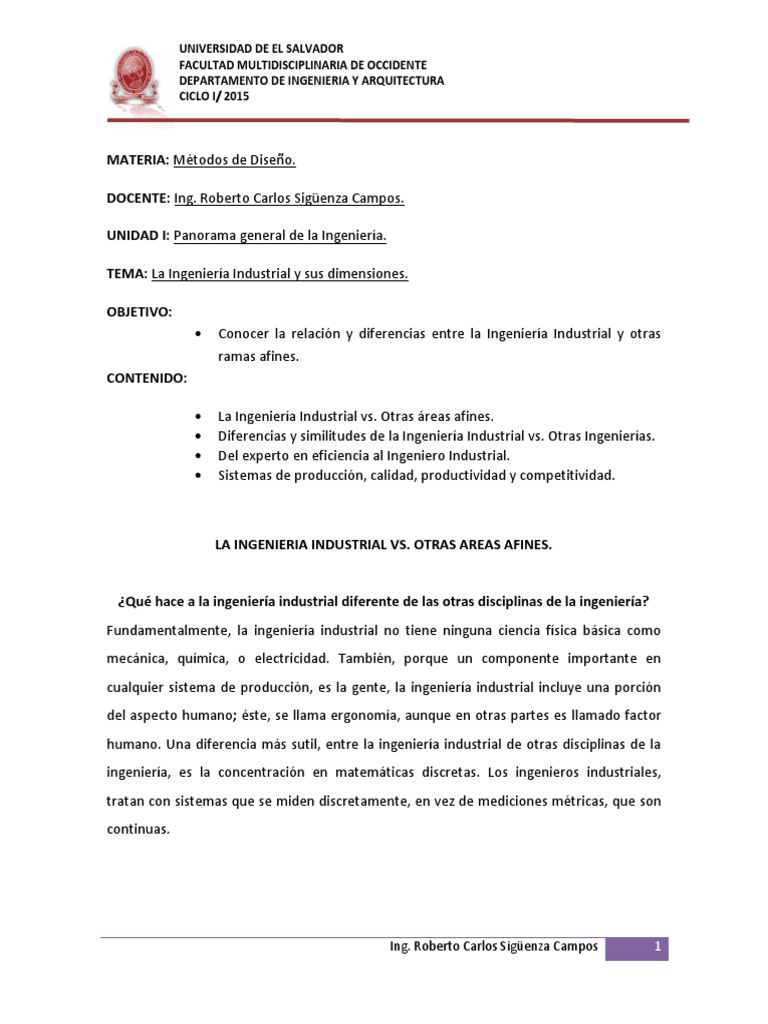 UNIVERSIDAD DE EL SALVADOR
FACULTAD MULTIDISCIPLINARIA DE OCCIDENTE
DEPARTAMENTO DE INGENIERIA Y ARQUITECTURA
CICLO I/ 2015

MATERIA: Métodos de Diseño.

DOCENTE: Ing. Roberto Carlos Sigüenza Campos.

UNIDAD I: Panorama general de la Ingeniería.

TEMA: La Ingeniería Industrial y sus dimensiones.

OBJETIVO:

• Conocer la relación y diferencias entre la Ingeniería Industrial y otras ramas afines.

CONTENIDO:

• La Ingeniería Industrial vs. Otras áreas afines.
• Diferencias y similitudes de la Ingeniería Industrial vs. Otras Ingenierías.
• Del experto en eficiencia al Ingeniero Industrial.
• Sistemas de producción, calidad, productividad y competitividad.

LA INGENIERIA INDUSTRIAL VS. OTRAS AREAS AFINES.

¿Qué hace a la ingeniería industrial diferente de las otras disciplinas de la ingeniería?

Fundamentalmente, la ingeniería industrial no tiene ninguna ciencia física básica como mecánica, química, o electricidad. También, porque un componente importante en cualquier sistema de producción, es la gente, la ingeniería industrial incluye una porción del aspecto humano; éste, se llama ergonomía, aunque en otras partes es llamado factor humano. Una diferencia más sutil, entre la ingeniería industrial de otras disciplinas de la ingeniería, es la concentración en matemáticas discretas. Los ingenieros industriales, tratan con sistemas que se miden discretamente, en vez de mediciones métricas, que son continuas.

Ing. Roberto Carlos Sigüenza Campos 1